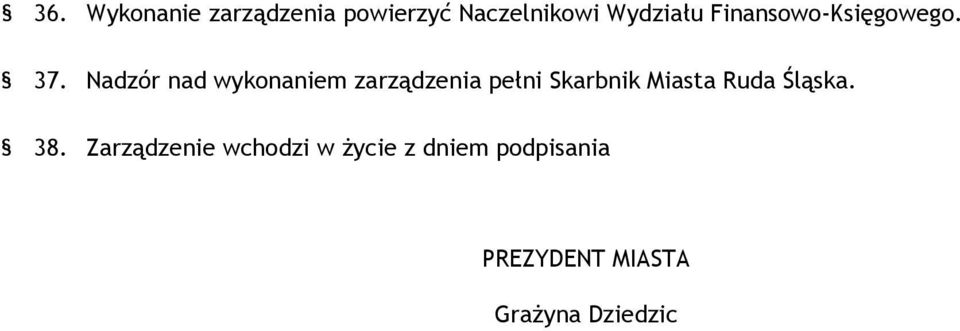 § 36. Wykonanie zarządzenia powierzyć Naczelnikowi Wydziału Finansowo-Księgowego.

§ 37. Nadzór nad wykonaniem zarządzenia pełni Skarbnik Miasta Ruda Śląska.

§ 38. Zarządzenie wchodzi w życie z dniem podpisania

PREZYDENT MIASTA

Grażyna Dziedzic